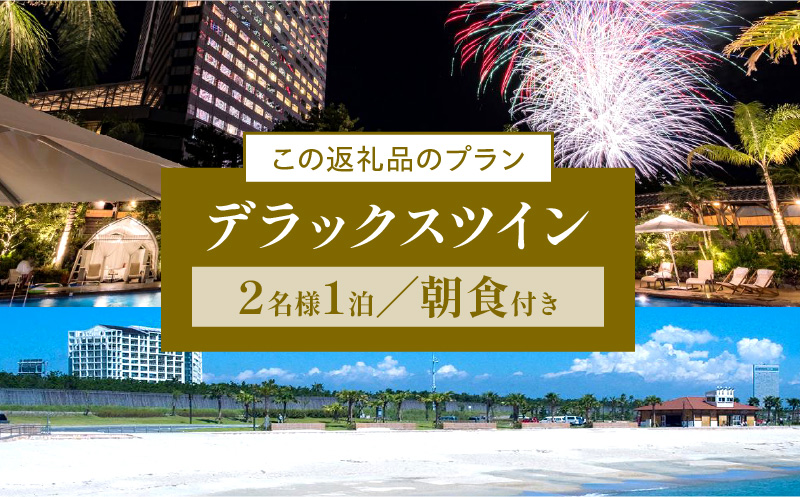 この返礼品のプラン

デラックスツイン

2名様1泊／朝食付き